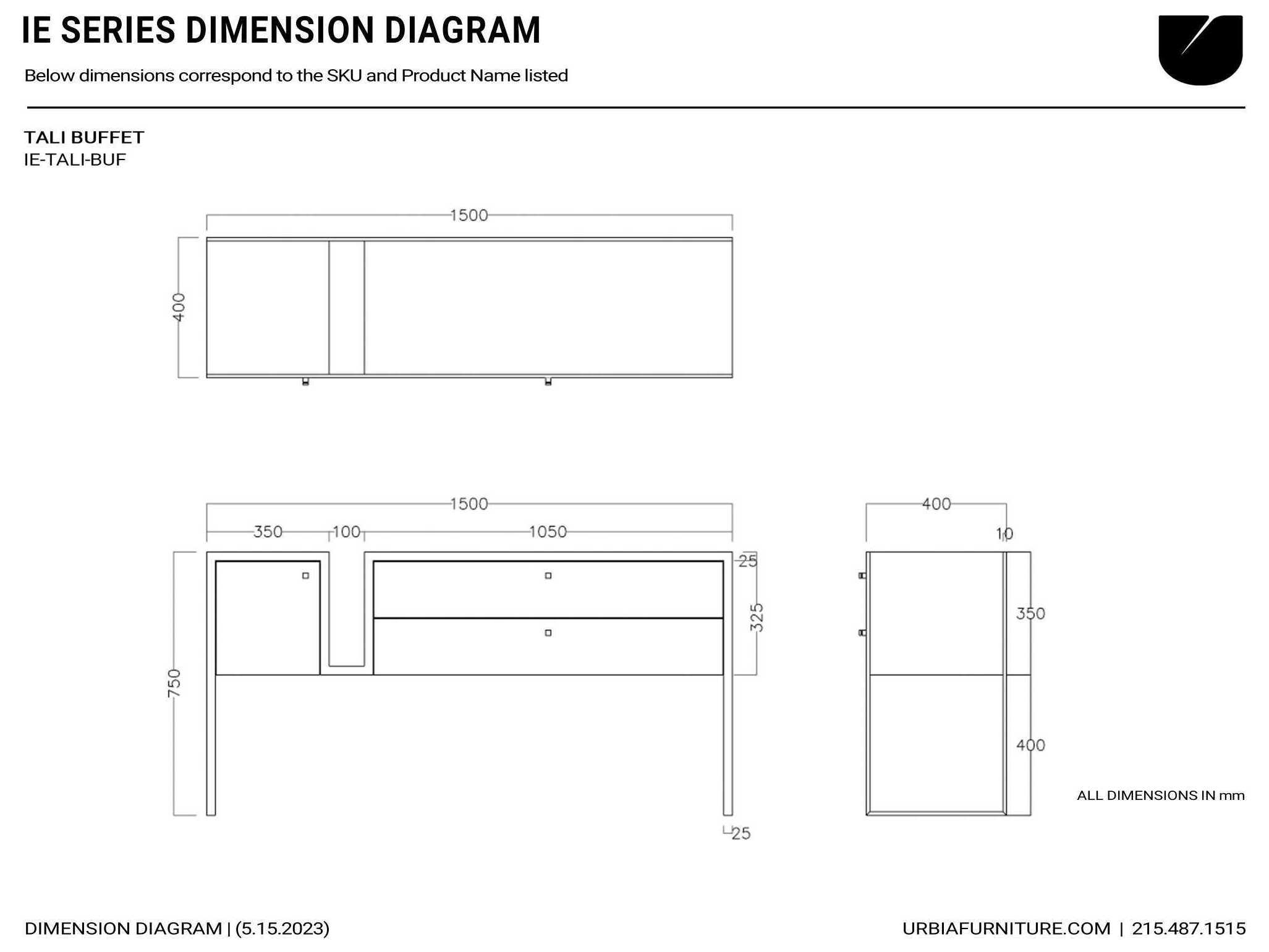 IE SERIES DIMENSION DIAGRAM

Below dimensions correspond to the SKU and Product Name listed

TALI BUFFET
IE-TALI-BUF

1500
400

1500
350
100
1050
25
325
750
25

400
10
350
400

ALL DIMENSIONS IN mm

DIMENSION DIAGRAM | (5.15.2023)

URBIAFURNITURE.COM | 215.487.1515